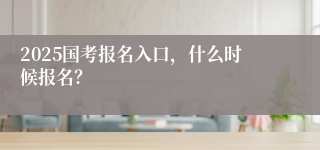 2025国考报名入口，什么时候报名?